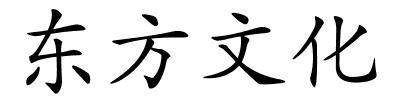 东方文化